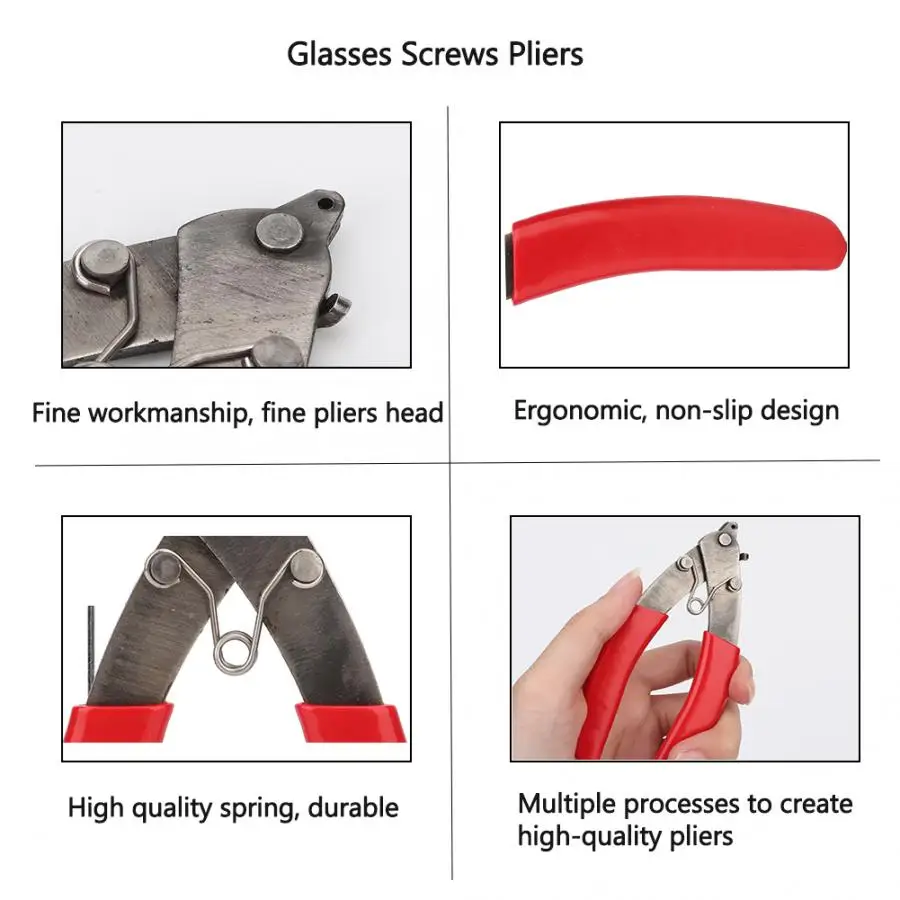 Glasses Screws Pliers

Fine workmanship, fine pliers head

Ergonomic, non-slip design

High quality spring, durable

Multiple processes to create high-quality pliers